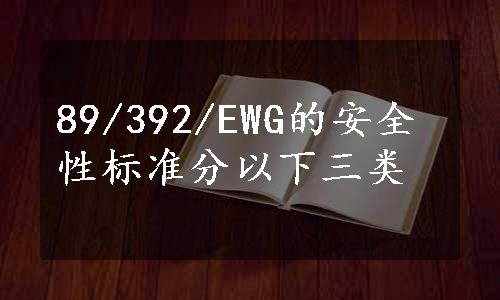 89/392/EWG的安全性标准分以下三类